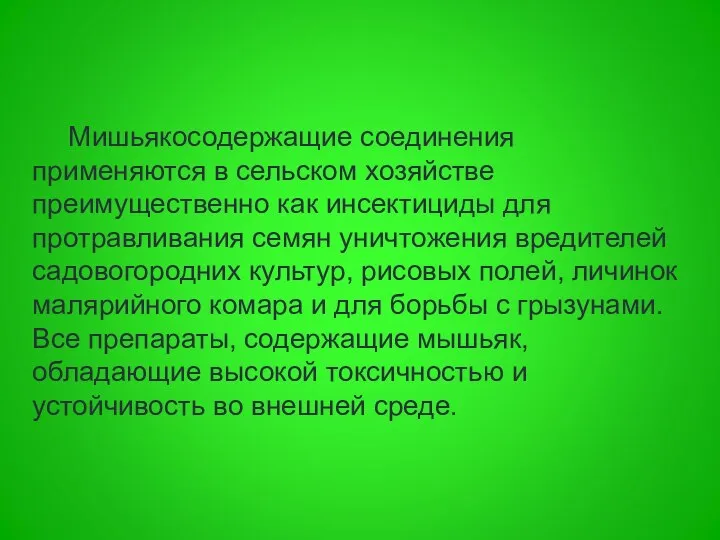 Мишьякосодержащие соединения применяются в сельском хозяйстве преимущественно как инсектициды для протравливания семян уничтожения вредителей садовогородних культур, рисовых полей, личинок малярийного комара и для борьбы с грызунами. Все препараты, содержащие мышьяк, обладающие высокой токсичностью и устойчивость во внешней среде.